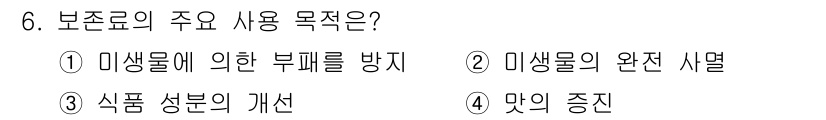 6. 보존료의 주요 사용 목적은?

① 미생물에 의한 부패를 방지
② 미생물의 완전 사멸
③ 식품 성분의 개선
④ 맛의 증진